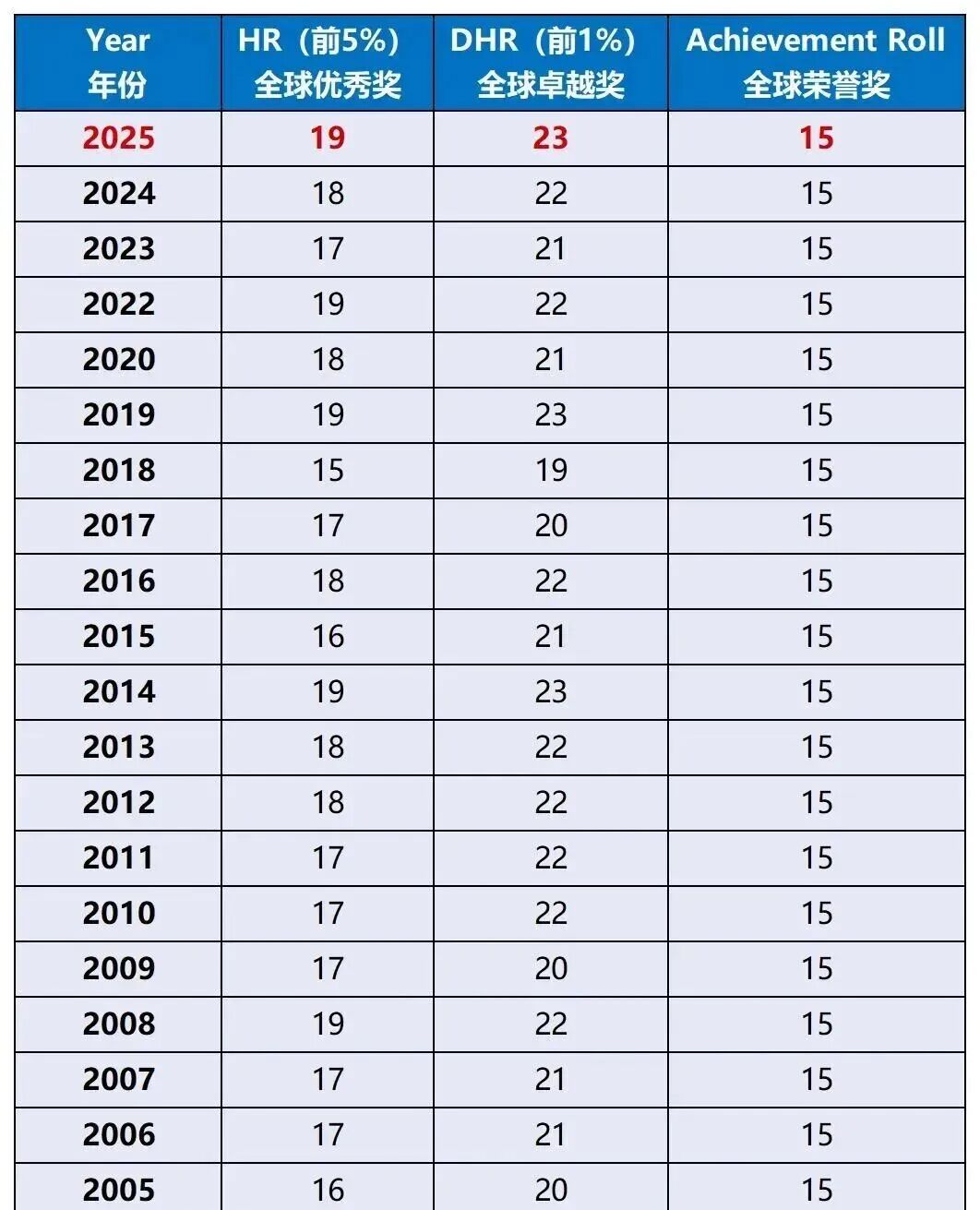 | Year 年份 | HR（前5%）全球优秀奖 | DHR（前1%）全球卓越奖 | Achievement Roll 全球荣誉奖 |
|---|---|---|---|
| 2025 | 19 | 23 | 15 |
| 2024 | 18 | 22 | 15 |
| 2023 | 17 | 21 | 15 |
| 2022 | 19 | 22 | 15 |
| 2020 | 18 | 21 | 15 |
| 2019 | 19 | 23 | 15 |
| 2018 | 15 | 19 | 15 |
| 2017 | 17 | 20 | 15 |
| 2016 | 18 | 22 | 15 |
| 2015 | 16 | 21 | 15 |
| 2014 | 19 | 23 | 15 |
| 2013 | 18 | 22 | 15 |
| 2012 | 18 | 22 | 15 |
| 2011 | 17 | 22 | 15 |
| 2010 | 17 | 22 | 15 |
| 2009 | 17 | 20 | 15 |
| 2008 | 19 | 22 | 15 |
| 2007 | 17 | 21 | 15 |
| 2006 | 17 | 21 | 15 |
| 2005 | 16 | 20 | 15 |